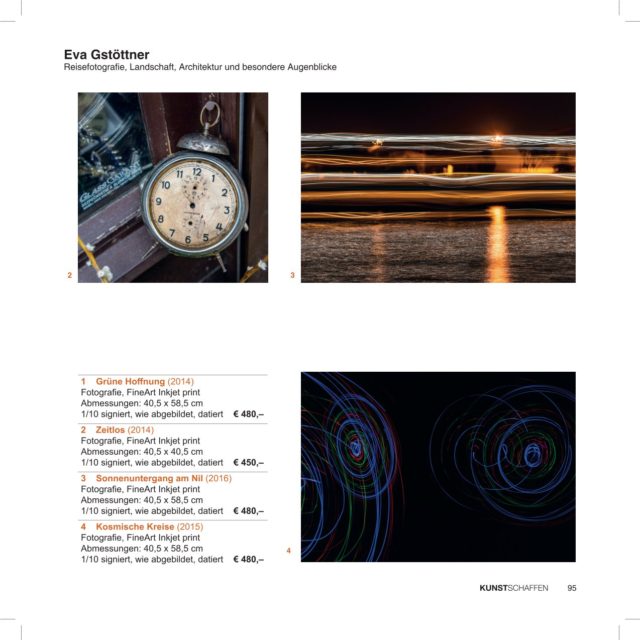 Eva Gstöttner
Reisefotografie, Landschaft, Architektur und besondere Augenblicke

2

3

1 Grüne Hoffnung (2014)
Fotografie, FineArt Inkjet print
Abmessungen: 40,5 x 58,5 cm
1/10 signiert, wie abgebildet, datiert € 480,–

2 Zeitlos (2014)
Fotografie, FineArt Inkjet print
Abmessungen: 40,5 x 40,5 cm
1/10 signiert, wie abgebildet, datiert € 450,–

3 Sonnenuntergang am Nil (2016)
Fotografie, FineArt Inkjet print
Abmessungen: 40,5 x 58,5 cm
1/10 signiert, wie abgebildet, datiert € 480,–

4 Kosmische Kreise (2015)
Fotografie, FineArt Inkjet print
Abmessungen: 40,5 x 58,5 cm
1/10 signiert, wie abgebildet, datiert € 480,–

4

KUNSTSCHAFFEN 95